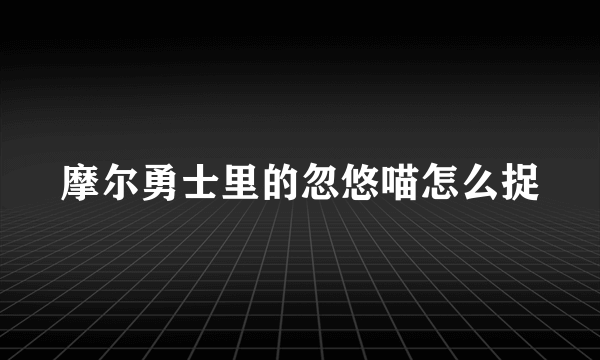 摩尔勇士里的忽悠喵怎么捉